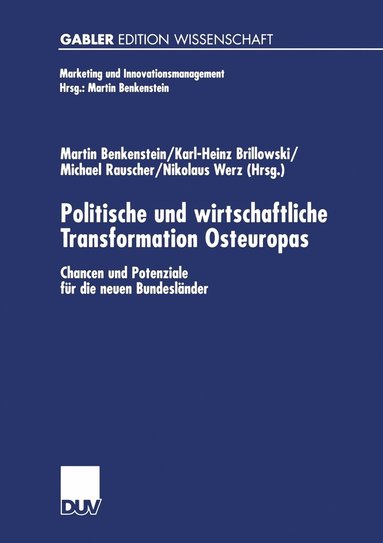 GABLER EDITION WISSENSCHAFT

Marketing und Innovationsmanagement
Hrsg.: Martin Benkenstein

Martin Benkenstein/Karl-Heinz Brillowski/
Michael Rauscher/Nikolaus Werz (Hrsg.)

Politische und wirtschaftliche Transformation Osteuropas

Chancen und Potenziale für die neuen Bundesländer

DUV